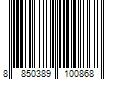 8 850389 100868